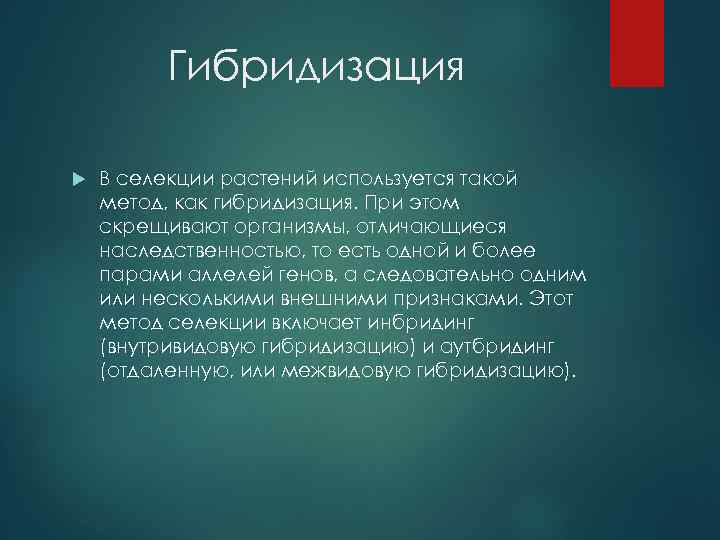 Гибридизация

В селекции растений используется такой метод, как гибридизация. При этом скрещивают организмы, отличающиеся наследственностью, то есть одной и более парами аллелей генов, а следовательно одним или несколькими внешними признаками. Этот метод селекции включает инбридинг (внутривидовую гибридизацию) и аутбридинг (отдаленную, или межвидовую гибридизацию).